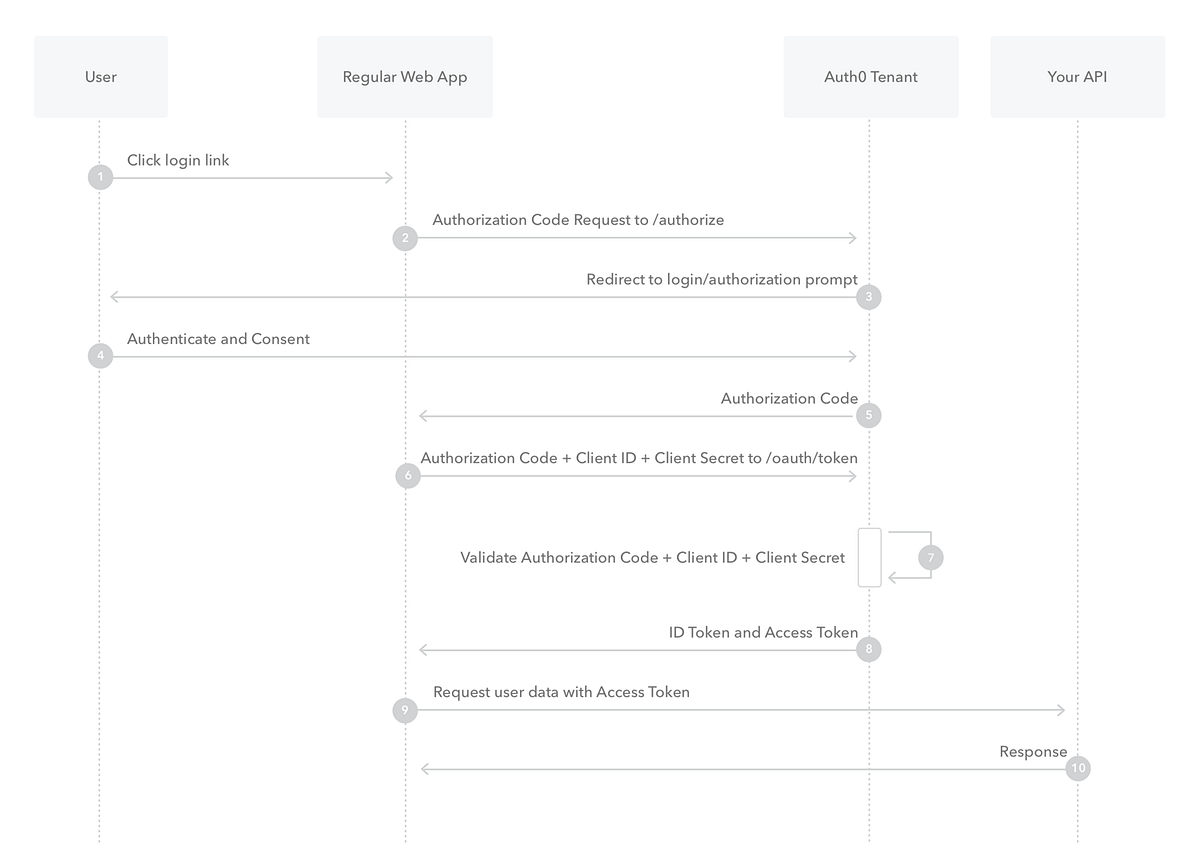 User

Regular Web App

Auth0 Tenant

Your API

1 Click login link

2 Authorization Code Request to /authorize

Redirect to login/authorization prompt 3

4 Authenticate and Consent

Authorization Code 5

6 Authorization Code + Client ID + Client Secret to /oauth/token

Validate Authorization Code + Client ID + Client Secret 7

ID Token and Access Token 8

9 Request user data with Access Token

Response 10